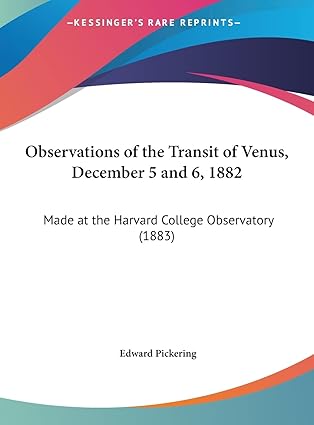 —KESSINGER'S RARE REPRINTS—

Observations of the Transit of Venus, December 5 and 6, 1882

Made at the Harvard College Observatory (1883)

Edward Pickering